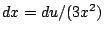 $dx = du/(3x^2)$